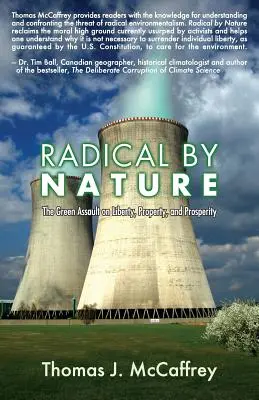 Thomas McCaffrey provides readers with the knowledge for understanding and confronting the threat of radical environmentalism. Radical by Nature reclaims the moral high ground currently usurped by activists and helps one understand why it is not necessary to surrender individual liberty, as guaranteed by the U.S. Constitution, to care for the environment.

– Dr. Tim Ball, Canadian geographer, historical climatologist and author of the bestseller, The Deliberate Corruption of Climate Science

RADICAL BY NATURE

The Green Assault on Liberty, Property, and Prosperity

Thomas J. McCaffrey